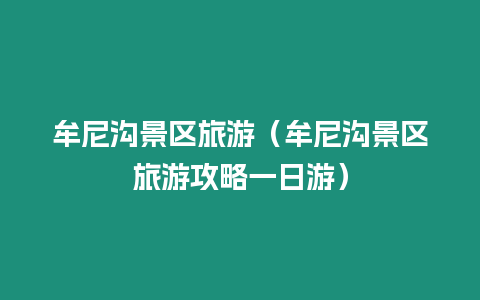 牟尼沟景区旅游（牟尼沟景区旅游攻略一日游）